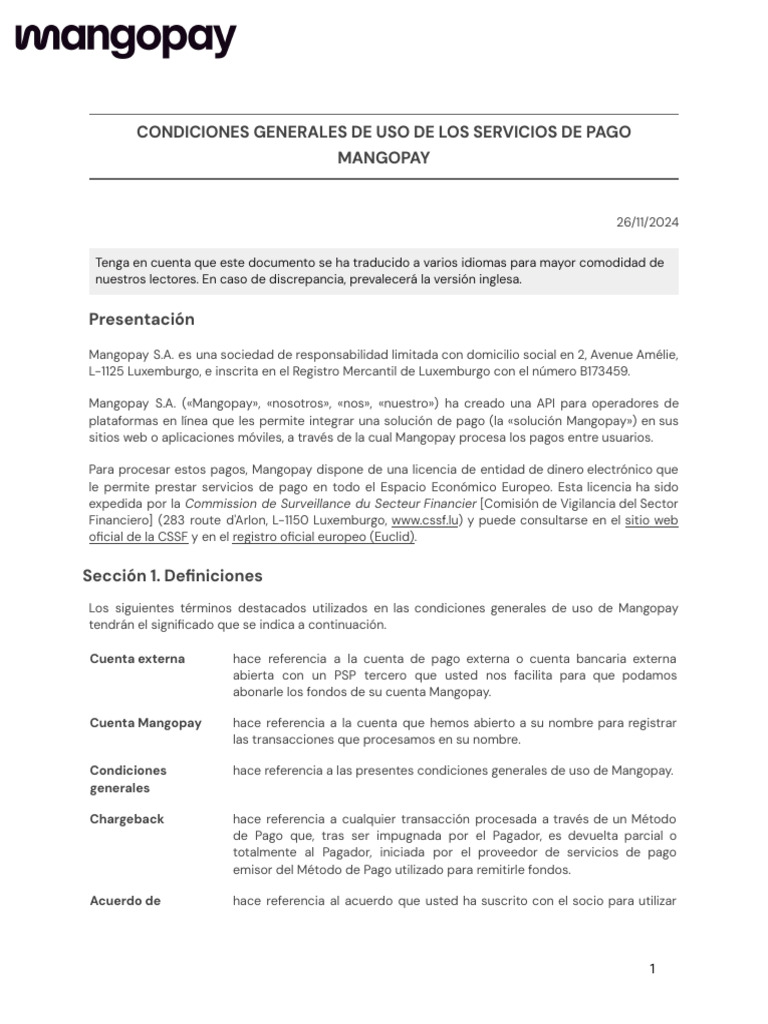 mangopay

CONDICIONES GENERALES DE USO DE LOS SERVICIOS DE PAGO MANGOPAY

26/11/2024

Tenga en cuenta que este documento se ha traducido a varios idiomas para mayor comodidad de nuestros lectores. En caso de discrepancia, prevalecerá la versión inglesa.

Presentación

Mangopay S.A. es una sociedad de responsabilidad limitada con domicilio social en 2, Avenue Amélie, L-1125 Luxemburgo, e inscrita en el Registro Mercantil de Luxemburgo con el número B173459.

Mangopay S.A. («Mangopay», «nosotros», «nos», «nuestro») ha creado una API para operadores de plataformas en línea que les permite integrar una solución de pago (la «solución Mangopay») en sus sitios web o aplicaciones móviles, a través de la cual Mangopay procesa los pagos entre usuarios.

Para procesar estos pagos, Mangopay dispone de una licencia de entidad de dinero electrónico que le permite prestar servicios de pago en todo el Espacio Económico Europeo. Esta licencia ha sido expedida por la Commission de Surveillance du Secteur Financier [Comisión de Vigilancia del Sector Financiero] (283 route d'Arlon, L-1150 Luxemburgo, www.cssf.lu) y puede consultarse en el sitio web oficial de la CSSF y en el registro oficial europeo (Euclid).

Sección 1. Definiciones

Los siguientes términos destacados utilizados en las condiciones generales de uso de Mangopay tendrán el significado que se indica a continuación.

| | |
|---|---|
| Cuenta externa | hace referencia a la cuenta de pago externa o cuenta bancaria externa abierta con un PSP tercero que usted nos facilita para que podamos abonarle los fondos de su cuenta Mangopay. |
| Cuenta Mangopay | hace referencia a la cuenta que hemos abierto a su nombre para registrar las transacciones que procesamos en su nombre. |
| Condiciones generales | hace referencia a las presentes condiciones generales de uso de Mangopay. |
| Chargeback | hace referencia a cualquier transacción procesada a través de un Método de Pago que, tras ser impugnada por el Pagador, es devuelta parcial o totalmente al Pagador, iniciada por el proveedor de servicios de pago emisor del Método de Pago utilizado para remitirle fondos. |
| Acuerdo de | hace referencia al acuerdo que usted ha suscrito con el socio para utilizar |

1